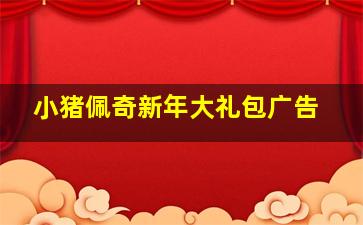 小猪佩奇新年大礼包广告